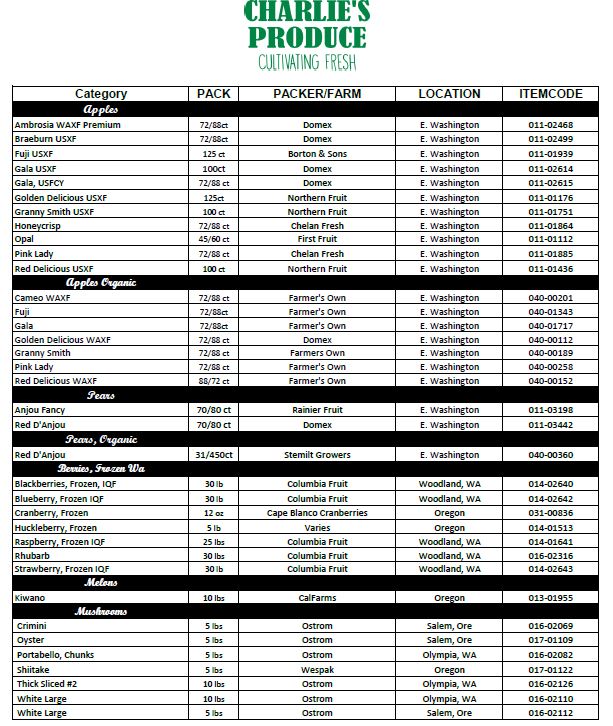 CHARLIE'S PRODUCE
CULTIVATING FRESH

| Category | PACK | PACKER/FARM | LOCATION | ITEMCODE |
|---|---|---|---|---|
| Apples | | | | |
| Ambrosia WAXF Premium | 72/88ct | Domex | E. Washington | 011-02468 |
| Braeburn USXF | 72/88ct | Domex | E. Washington | 011-02499 |
| Fuji USXF | 125 ct | Borton & Sons | E. Washington | 011-01939 |
| Gala USXF | 100ct | Domex | E. Washington | 011-02614 |
| Gala, USFCY | 72/88 ct | Domex | E. Washington | 011-02615 |
| Golden Delicious USXF | 125ct | Northern Fruit | E. Washington | 011-01176 |
| Granny Smith USXF | 100 ct | Northern Fruit | E. Washington | 011-01751 |
| Honeycrisp | 72/88 ct | Chelan Fresh | E. Washington | 011-01864 |
| Opal | 45/60 ct | First Fruit | E. Washington | 011-01112 |
| Pink Lady | 72/88 ct | Chelan Fresh | E. Washington | 011-01885 |
| Red Delicious USXF | 100 ct | Northern Fruit | E. Washington | 011-01436 |
| Apples Organic | | | | |
| Cameo WAXF | 72/88 ct | Farmer's Own | E. Washington | 040-00201 |
| Fuji | 72/88ct | Farmer's Own | E. Washington | 040-01343 |
| Gala | 72/88ct | Farmer's Own | E. Washington | 040-01717 |
| Golden Delicious WAXF | 72/88 ct | Domex | E. Washington | 040-00112 |
| Granny Smith | 72/88 ct | Farmers Own | E. Washington | 040-00189 |
| Pink Lady | 72/88 ct | Farmer's Own | E. Washington | 040-00258 |
| Red Delicious WAXF | 88/72 ct | Farmer's Own | E. Washington | 040-00152 |
| Pears | | | | |
| Anjou Fancy | 70/80 ct | Rainier Fruit | E. Washington | 011-03198 |
| Red D'Anjou | 70/80 ct | Domex | E. Washington | 011-03442 |
| Pears, Organic | | | | |
| Red D'Anjou | 31/450ct | Stemilt Growers | E. Washington | 040-00360 |
| Berries, Frozen Wa | | | | |
| Blackberries, Frozen, IQF | 30 lb | Columbia Fruit | Woodland, WA | 014-02640 |
| Blueberry, Frozen IQF | 30 lb | Columbia Fruit | Woodland, WA | 014-02642 |
| Cranberry, Frozen | 12 oz | Cape Blanco Cranberries | Oregon | 031-00836 |
| Huckleberry, Frozen | 5 lb | Varies | Oregon | 014-01513 |
| Raspberry, Frozen IQF | 25 lbs | Columbia Fruit | Woodland, WA | 014-01641 |
| Rhubarb | 30 lbs | Columbia Fruit | Woodland, WA | 016-02316 |
| Strawberry, Frozen IQF | 30 lb | Columbia Fruit | Woodland, WA | 014-02643 |
| Melons | | | | |
| Kiwano | 10 lbs | CalFarms | Oregon | 013-01955 |
| Mushrooms | | | | |
| Crimini | 5 lbs | Ostrom | Salem, Ore | 016-02069 |
| Oyster | 5 lbs | Ostrom | Salem, Ore | 017-01109 |
| Portabello, Chunks | 5 lbs | Ostrom | Olympia, WA | 016-02082 |
| Shiitake | 5 lbs | Wespak | Oregon | 017-01122 |
| Thick Sliced #2 | 10 lbs | Ostrom | Olympia, WA | 016-02126 |
| White Large | 10 lbs | Ostrom | Olympia, WA | 016-02110 |
| White Large | 5 lbs | Ostrom | Salem, Ore | 016-02112 |